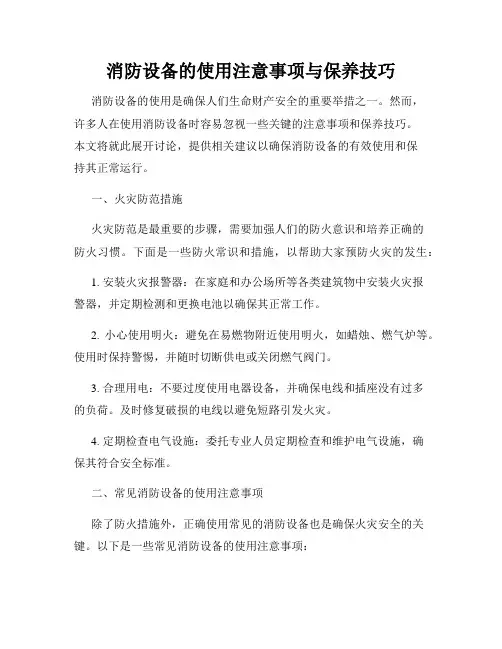 消防设备的使用注意事项与保养技巧

消防设备的使用是确保人们生命财产安全的重要举措之一。然而，许多人在使用消防设备时容易忽视一些关键的注意事项和保养技巧。本文将就此展开讨论，提供相关建议以确保消防设备的有效使用和保持其正常运行。

一、火灾防范措施

火灾防范是最重要的步骤，需要加强人们的防火意识和培养正确的防火习惯。下面是一些防火常识和措施，以帮助大家预防火灾的发生：

1. 安装火灾报警器：在家庭和办公场所等各类建筑物中安装火灾报警器，并定期检测和更换电池以确保其正常工作。

2. 小心使用明火：避免在易燃物附近使用明火，如蜡烛、燃气炉等。使用时保持警惕，并随时切断供电或关闭燃气阀门。

3. 合理用电：不要过度使用电器设备，并确保电线和插座没有过多的负荷。及时修复破损的电线以避免短路引发火灾。

4. 定期检查电气设施：委托专业人员定期检查和维护电气设施，确保其符合安全标准。

二、常见消防设备的使用注意事项

除了防火措施外，正确使用常见的消防设备也是确保火灾安全的关键。以下是一些常见消防设备的使用注意事项：